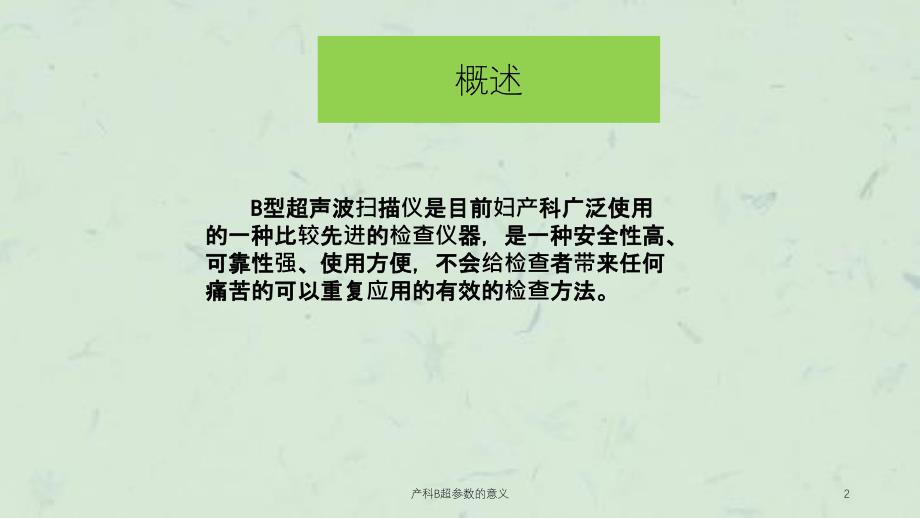 概述

B型超声波扫描仪是目前妇产科广泛使用的一种比较先进的检查仪器，是一种安全性高、可靠性强、使用方便，不会给检查者带来任何痛苦的可以重复应用的有效的检查方法。

产科B超参数的意义

2